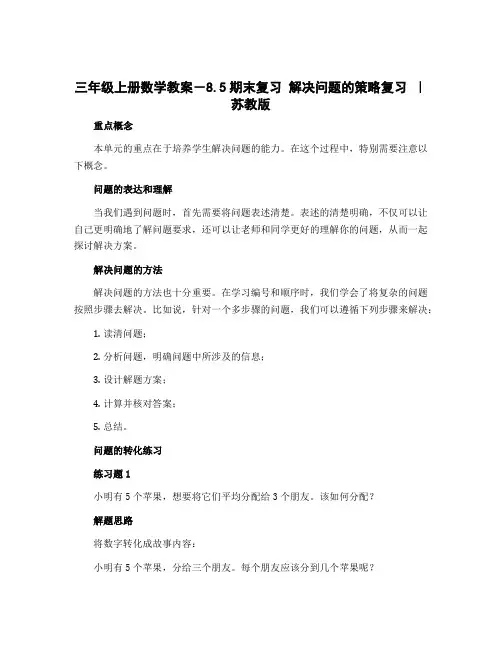 三年级上册数学教案－8.5 期末复习 解决问题的策略复习 | 苏教版

重点概念

本单元的重点在于培养学生解决问题的能力。在这个过程中，特别需要注意以下概念。

问题的表达和理解

当我们遇到问题时，首先需要将问题表述清楚。表述的清楚明确，不仅可以让自己更明确地了解问题要求，还可以让老师和同学更好的理解你的问题，从而一起探讨解决方案。

解决问题的方法

解决问题的方法也十分重要。在学习编号和顺序时，我们学会了将复杂的问题按照步骤去解决。比如说，针对一个多步骤的问题，我们可以遵循下列步骤来解决：

1. 读清问题；

2. 分析问题，明确问题中所涉及的信息；

3. 设计解题方案；

4. 计算并核对答案；

5. 总结。

问题的转化练习

练习题 1

小明有 5 个苹果，想要将它们平均分配给 3 个朋友。该如何分配？

解题思路

将数字转化成故事内容：

小明有 5 个苹果，分给三个朋友。每个朋友应该分到几个苹果呢？